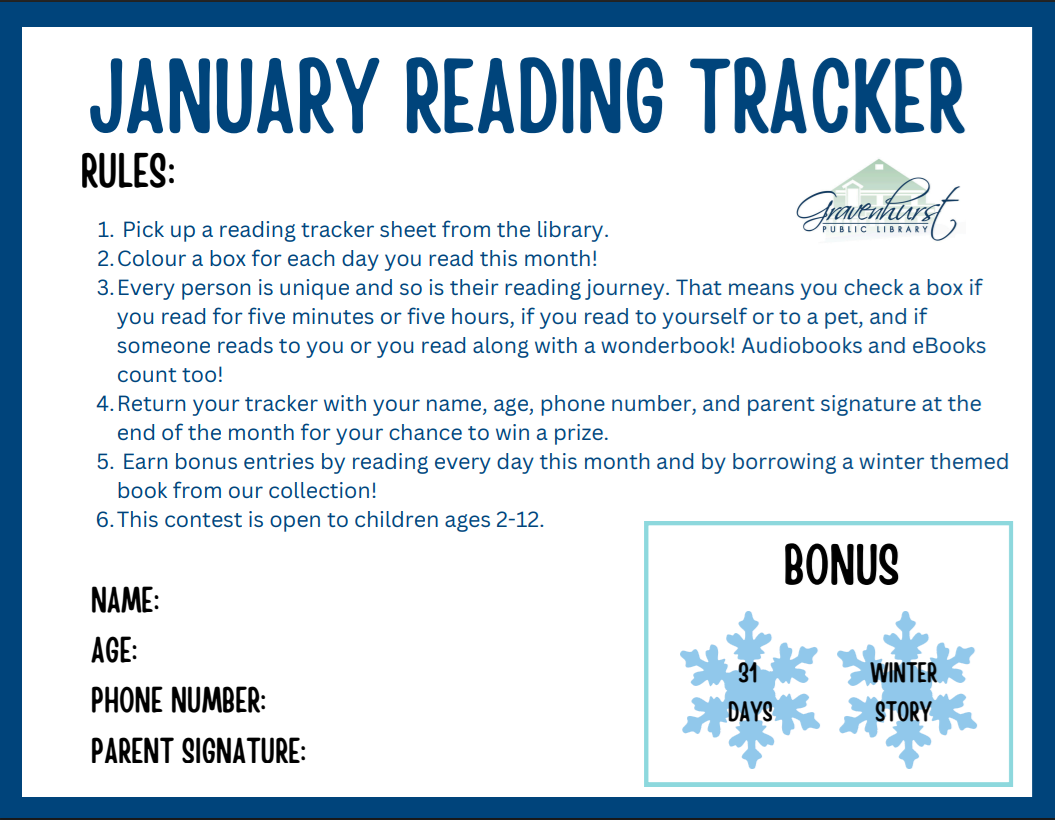 JANUARY READING TRACKER

RULES:

Gravenhurst PUBLIC LIBRARY

1. Pick up a reading tracker sheet from the library.
2. Colour a box for each day you read this month!
3. Every person is unique and so is their reading journey. That means you check a box if you read for five minutes or five hours, if you read to yourself or to a pet, and if someone reads to you or you read along with a wonderbook! Audiobooks and eBooks count too!
4. Return your tracker with your name, age, phone number, and parent signature at the end of the month for your chance to win a prize.
5. Earn bonus entries by reading every day this month and by borrowing a winter themed book from our collection!
6. This contest is open to children ages 2-12.

NAME:
AGE:
PHONE NUMBER:
PARENT SIGNATURE:

BONUS

31 DAYS

WINTER STORY